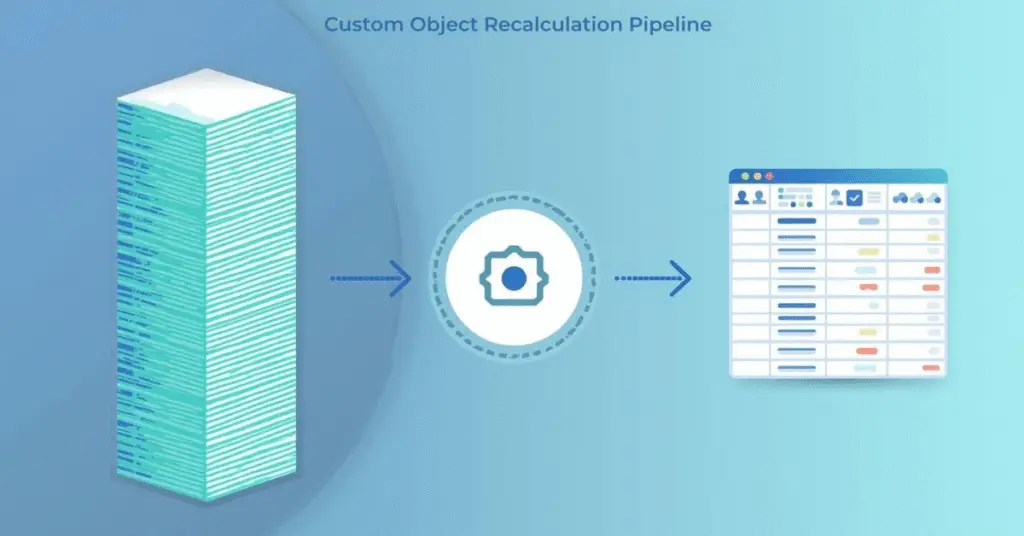 Custom Object Recalculation Pipeline